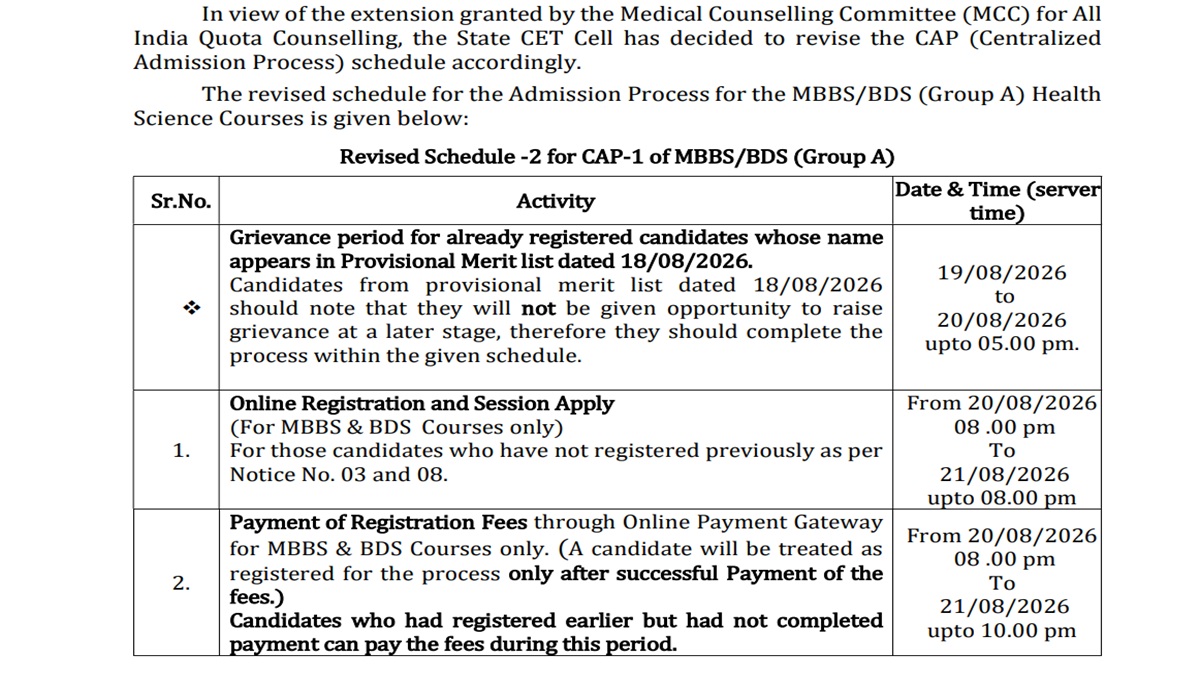 In view of the extension granted by the Medical Counselling Committee (MCC) for All India Quota Counselling, the State CET Cell has decided to revise the CAP (Centralized Admission Process) schedule accordingly.

The revised schedule for the Admission Process for the MBBS/BDS (Group A) Health Science Courses is given below:

Revised Schedule -2 for CAP-1 of MBBS/BDS (Group A)

| Sr.No. | Activity | Date & Time (server time) |
|---|---|---|
| ❖ | Grievance period for already registered candidates whose name appears in Provisional Merit list dated 18/08/2026. Candidates from provisional merit list dated 18/08/2026 should note that they will not be given opportunity to raise grievance at a later stage, therefore they should complete the process within the given schedule. | 19/08/2026 to 20/08/2026 upto 05.00 pm. |
| 1. | Online Registration and Session Apply (For MBBS & BDS Courses only) For those candidates who have not registered previously as per Notice No. 03 and 08. | From 20/08/2026 08 .00 pm To 21/08/2026 upto 08.00 pm |
| 2. | Payment of Registration Fees through Online Payment Gateway for MBBS & BDS Courses only. (A candidate will be treated as registered for the process only after successful Payment of the fees.) Candidates who had registered earlier but had not completed payment can pay the fees during this period. | From 20/08/2026 08 .00 pm To 21/08/2026 upto 10.00 pm |